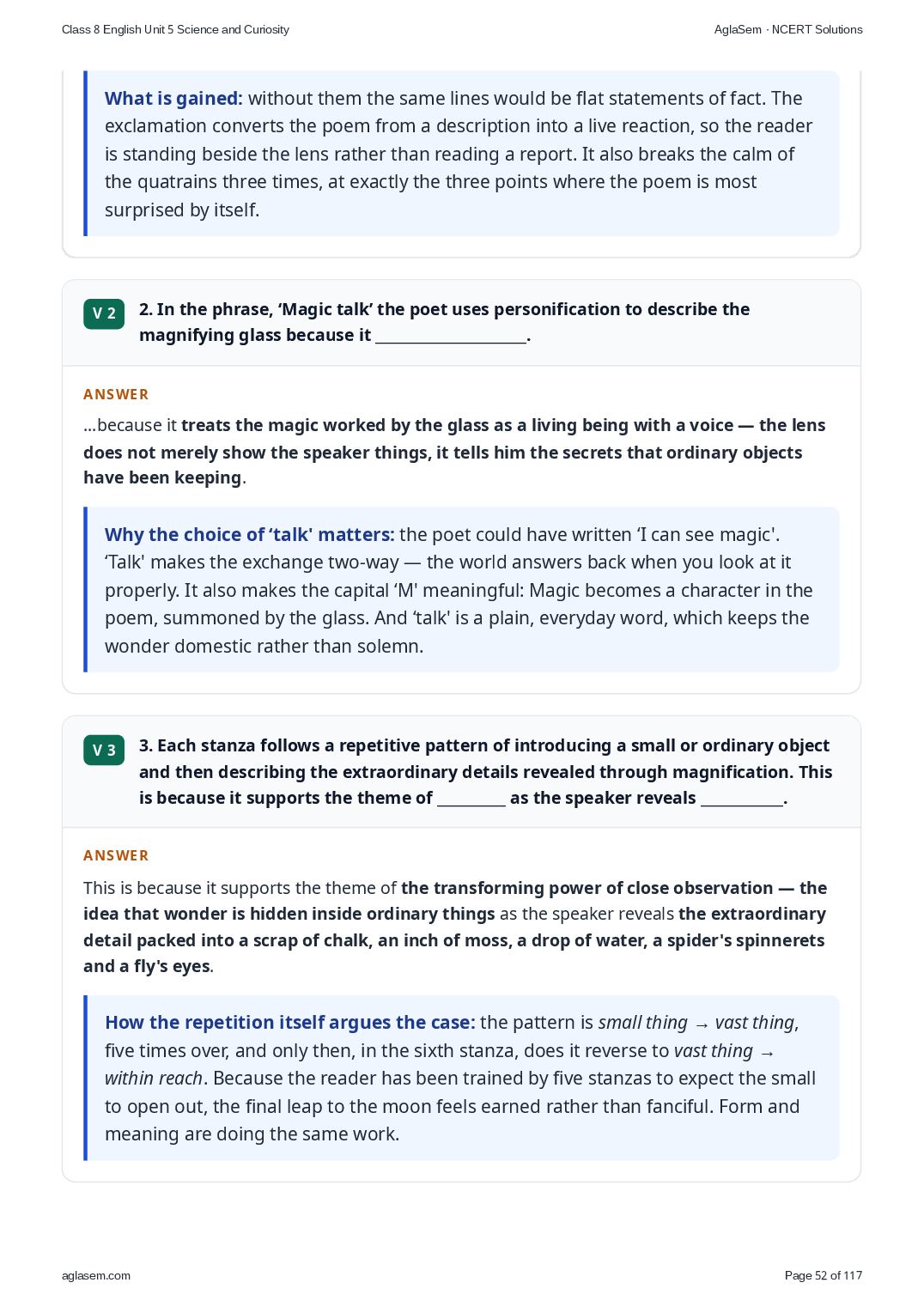 Class 8 English Unit 5 Science and Curiosity

AglaSem · NCERT Solutions

What is gained: without them the same lines would be flat statements of fact. The exclamation converts the poem from a description into a live reaction, so the reader is standing beside the lens rather than reading a report. It also breaks the calm of the quatrains three times, at exactly the three points where the poem is most surprised by itself.

V 2

2. In the phrase, 'Magic talk' the poet uses personification to describe the magnifying glass because it ____.

ANSWER

...because it treats the magic worked by the glass as a living being with a voice — the lens does not merely show the speaker things, it tells him the secrets that ordinary objects have been keeping.

Why the choice of 'talk' matters: the poet could have written 'I can see magic'. 'Talk' makes the exchange two-way — the world answers back when you look at it properly. It also makes the capital 'M' meaningful: Magic becomes a character in the poem, summoned by the glass. And 'talk' is a plain, everyday word, which keeps the wonder domestic rather than solemn.

V 3

3. Each stanza follows a repetitive pattern of introducing a small or ordinary object and then describing the extraordinary details revealed through magnification. This is because it supports the theme of ____ as the speaker reveals ____.

ANSWER

This is because it supports the theme of the transforming power of close observation — the idea that wonder is hidden inside ordinary things as the speaker reveals the extraordinary detail packed into a scrap of chalk, an inch of moss, a drop of water, a spider's spinnerets and a fly's eyes.

How the repetition itself argues the case: the pattern is small thing → vast thing, five times over, and only then, in the sixth stanza, does it reverse to vast thing → within reach. Because the reader has been trained by five stanzas to expect the small to open out, the final leap to the moon feels earned rather than fanciful. Form and meaning are doing the same work.

aglasem.com

Page 52 of 117